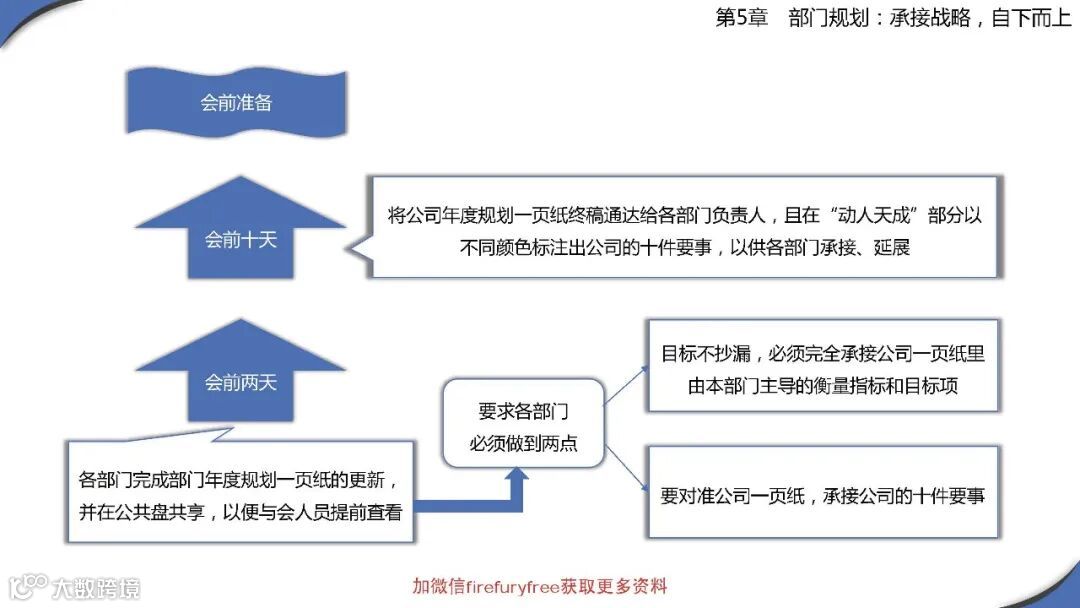 第5章　部门规划：承接战略，自下而上

会前准备

会前十天

将公司年度规划一页纸终稿通达给各部门负责人，且在“动人天成”部分以不同颜色标注出公司的十件要事，以供各部门承接、延展

会前两天

各部门完成部门年度规划一页纸的更新，并在公共盘共享，以便与会人员提前查看

要求各部门必须做到两点

目标不抄漏，必须完全承接公司一页纸里由本部门主导的衡量指标和目标项

要对准公司一页纸，承接公司的十件要事

大数跨境

加微信firefuryfree获取更多资料